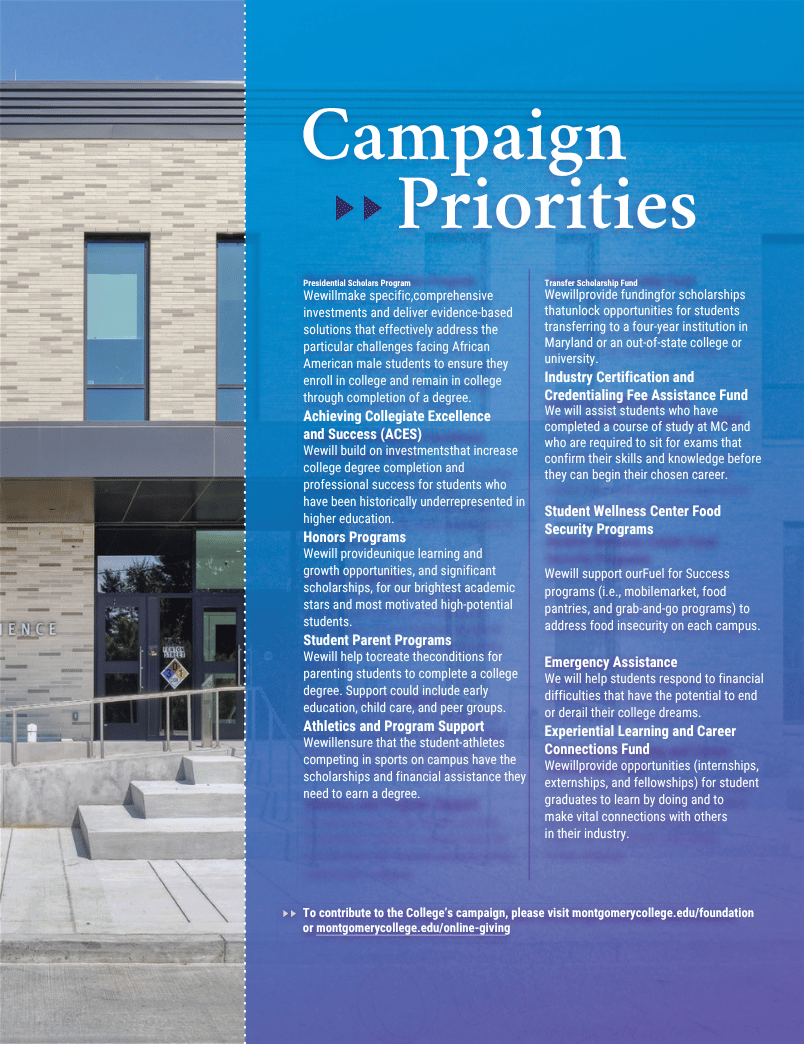 ENCE

Campaign Priorities

Presidential Scholars Program
Wewillmake specific,comprehensive investments and deliver evidence-based solutions that effectively address the particular challenges facing African American male students to ensure they enroll in college and remain in college through completion of a degree.

Achieving Collegiate Excellence and Success (ACES)
Wewill build on investmentsthat increase college degree completion and professional success for students who have been historically underrepresented in higher education.

Honors Programs
Wewill provideunique learning and growth opportunities, and significant scholarships, for our brightest academic stars and most motivated high-potential students.

Student Parent Programs
Wewill help tocreate theconditions for parenting students to complete a college degree. Support could include early education, child care, and peer groups.

Athletics and Program Support
Wewillensure that the student-athletes competing in sports on campus have the scholarships and financial assistance they need to earn a degree.

Transfer Scholarship Fund
Wewillprovide fundingfor scholarships thatunlock opportunities for students transferring to a four-year institution in Maryland or an out-of-state college or university.

Industry Certification and Credentialing Fee Assistance Fund
We will assist students who have completed a course of study at MC and who are required to sit for exams that confirm their skills and knowledge before they can begin their chosen career.

Student Wellness Center Food Security Programs

Wewill support ourFuel for Success programs (i.e., mobilemarket, food pantries, and grab-and-go programs) to address food insecurity on each campus.

Emergency Assistance
We will help students respond to financial difficulties that have the potential to end or derail their college dreams.

Experiential Learning and Career Connections Fund
Wewillprovide opportunities (internships, externships, and fellowships) for student graduates to learn by doing and to make vital connections with others in their industry.

To contribute to the College's campaign, please visit montgomerycollege.edu/foundation or montgomerycollege.edu/online-giving